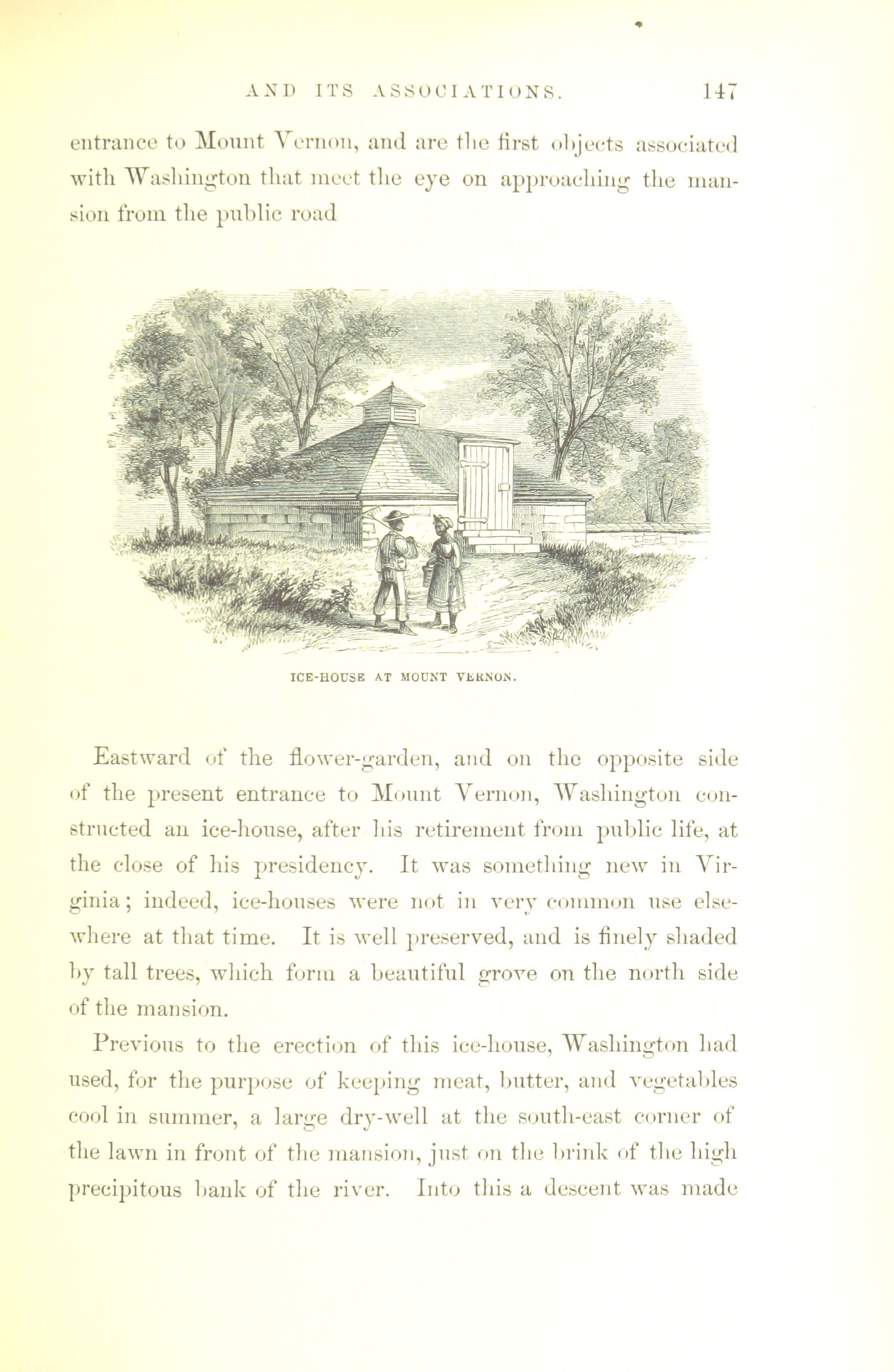 AND ITS ASSOCIATIONS. 147

entrance to Mount Vernon, and are the first objects associated with Washington that meet the eye on approaching the mansion from the public road

ICE-HOUSE AT MOUNT VERNON.

Eastward of the flower-garden, and on the opposite side of the present entrance to Mount Vernon, Washington constructed an ice-house, after his retirement from public life, at the close of his presidency. It was something new in Virginia; indeed, ice-houses were not in very common use elsewhere at that time. It is well preserved, and is finely shaded by tall trees, which form a beautiful grove on the north side of the mansion.

Previous to the erection of this ice-house, Washington had used, for the purpose of keeping meat, butter, and vegetables cool in summer, a large dry-well at the south-east corner of the lawn in front of the mansion, just on the brink of the high precipitous bank of the river. Into this a descent was made